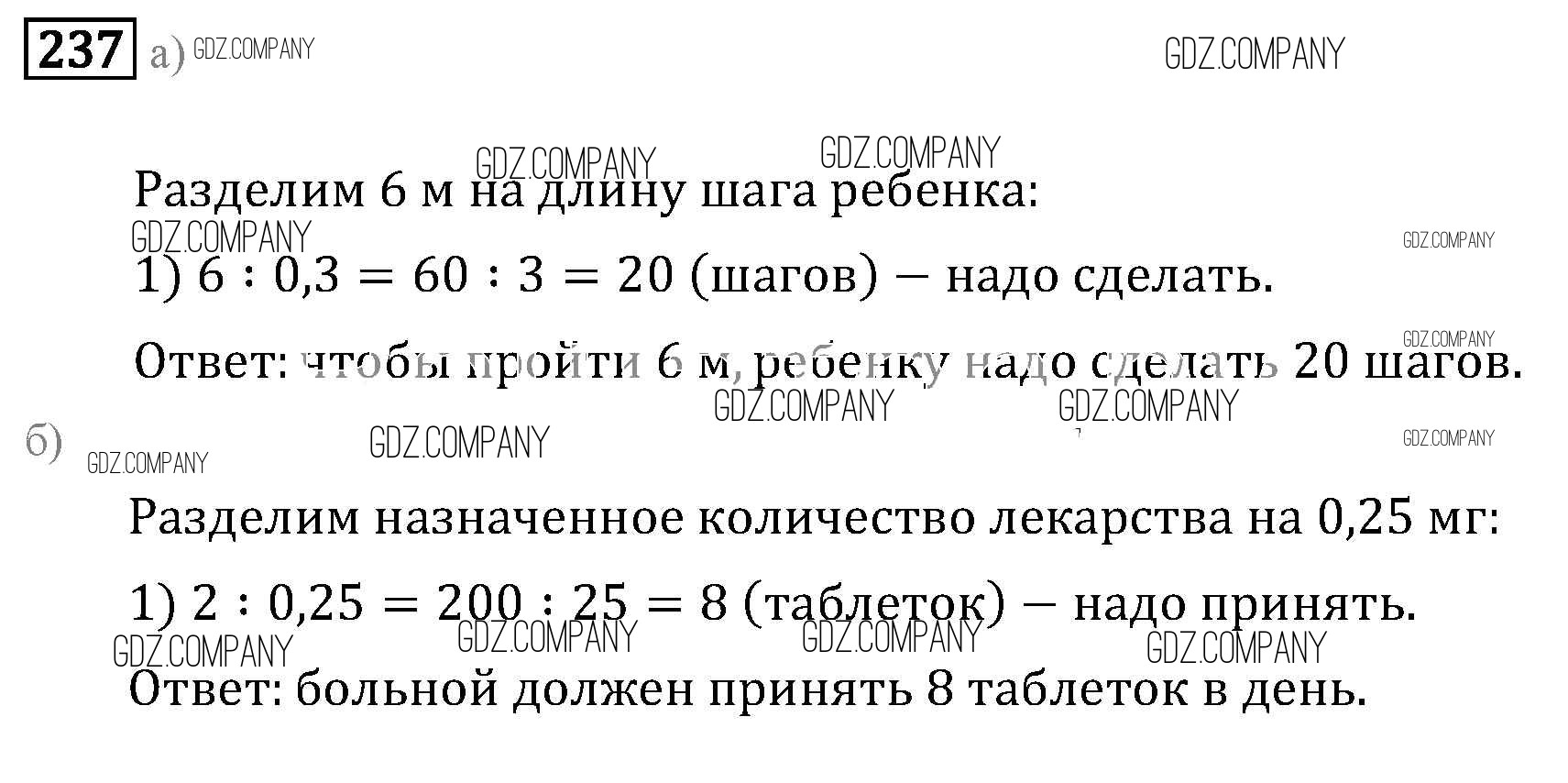 237 а)

Разделим 6 м на длину шага ребенка:

1) $6 : 0,3 = 60 : 3 = 20$ (шагов) — надо сделать.

Ответ: чтобы пройти 6 м, ребенку надо сделать 20 шагов.

б)

Разделим назначенное количество лекарства на 0,25 мг:

1) $2 : 0,25 = 200 : 25 = 8$ (таблеток) — надо принять.

Ответ: больной должен принять 8 таблеток в день.

GDZ.COMPANY